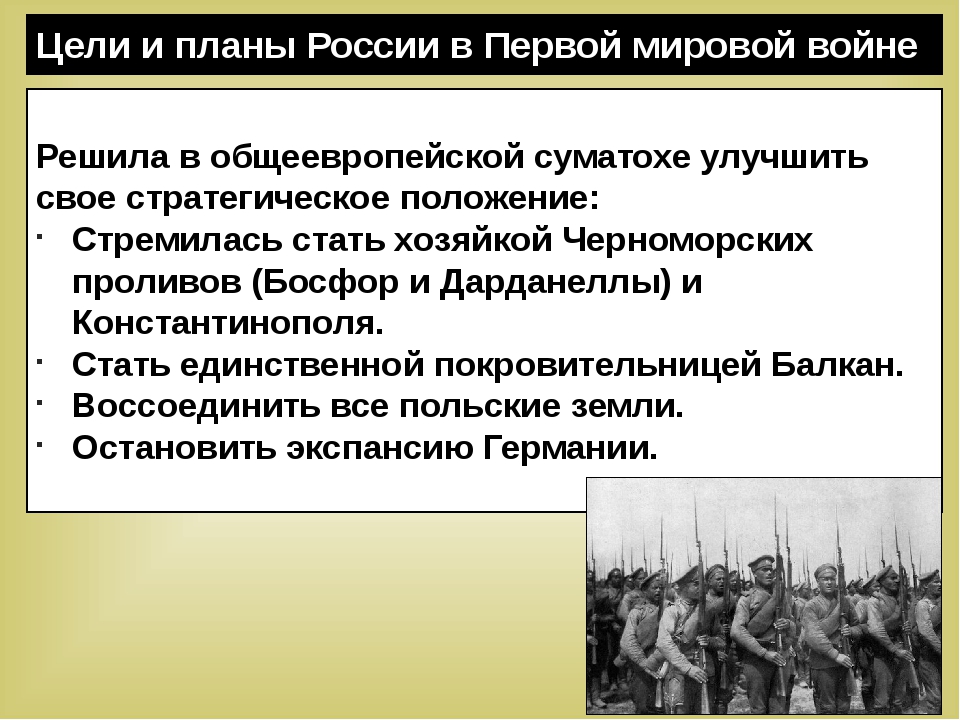 Цели и планы России в Первой мировой войне

Решила в общеевропейской суматохе улучшить свое стратегическое положение:

- Стремилась стать хозяйкой Черноморских проливов (Босфор и Дарданеллы) и Константинополя.
- Стать единственной покровительницей Балкан.
- Воссоединить все польские земли.
- Остановить экспансию Германии.